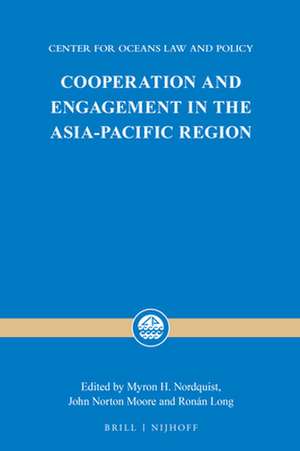 CENTER FOR OCEANS LAW AND POLICY

COOPERATION AND ENGAGEMENT IN THE ASIA-PACIFIC REGION

Edited by Myron H. Nordquist, John Norton Moore and Ronán Long

BRILL | NIJHOFF